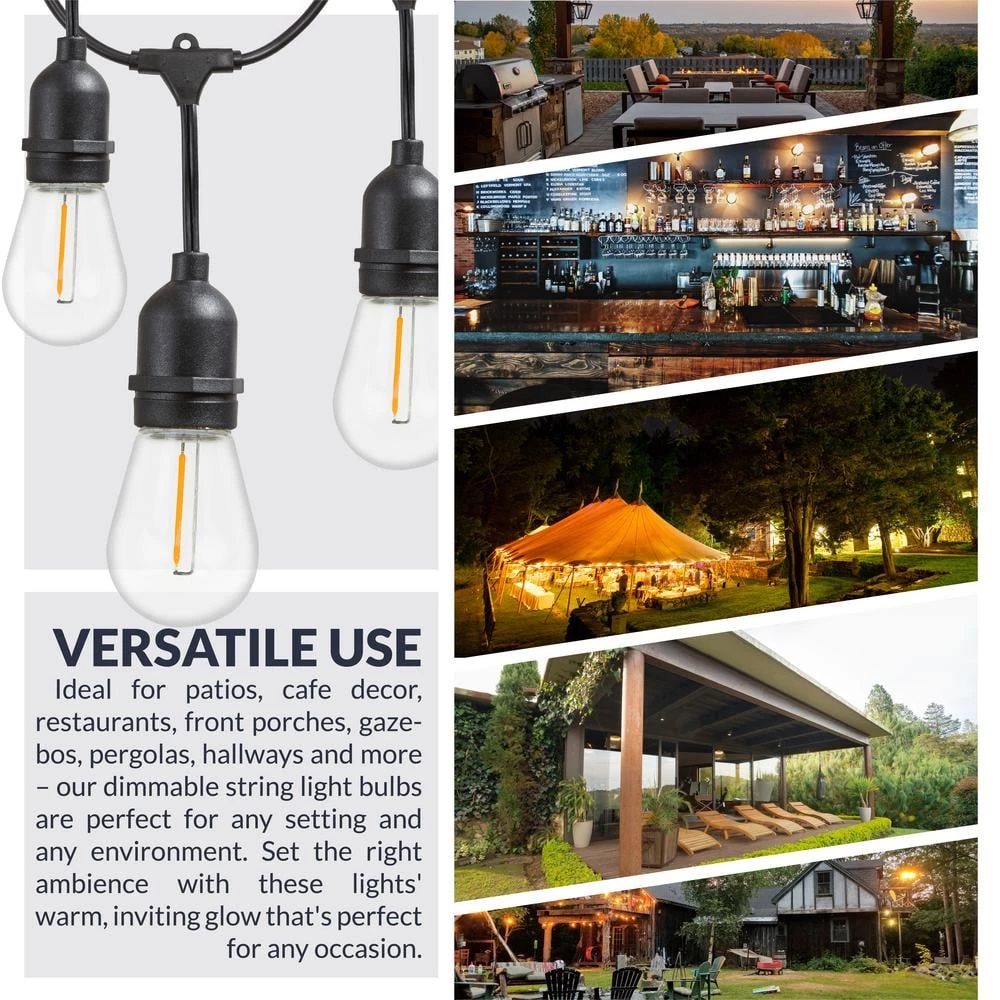 VERSATILE USE

Ideal for patios, cafe decor, restaurants, front porches, gazebos, pergolas, hallways and more – our dimmable string light bulbs are perfect for any setting and any environment. Set the right ambience with these lights' warm, inviting glow that's perfect for any occasion.